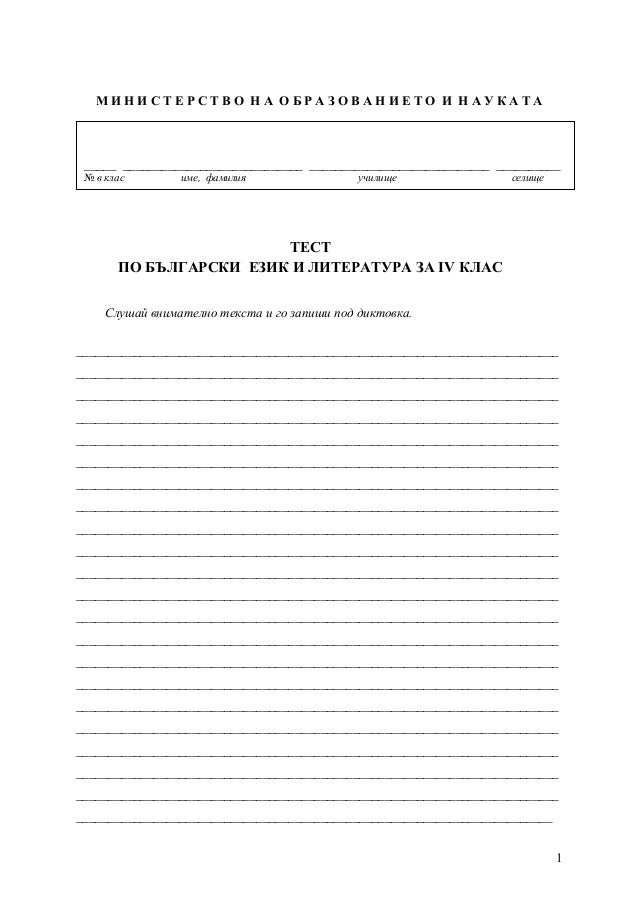 МИНИСТЕРСТВО НА ОБРАЗОВАНИЕТО И НАУКАТА

№ в клас     име, фамилия     училище     селище

ТЕСТ
ПО БЪЛГАРСКИ ЕЗИК И ЛИТЕРАТУРА ЗА IV КЛАС

Слушай внимателно текста и го запиши под диктовка.

1